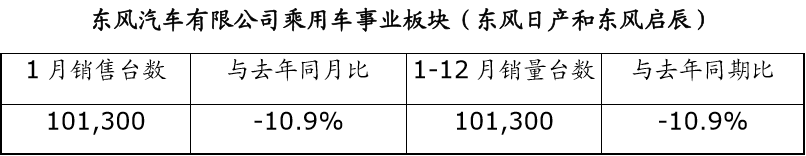 东风汽车有限公司乘用车事业板块（东风日产和东风启辰）

| 1 月销售台数 | 与去年同月比 | 1-12 月销量台数 | 与去年同期比 |
|---|---|---|---|
| 101,300 | -10.9% | 101,300 | -10.9% |